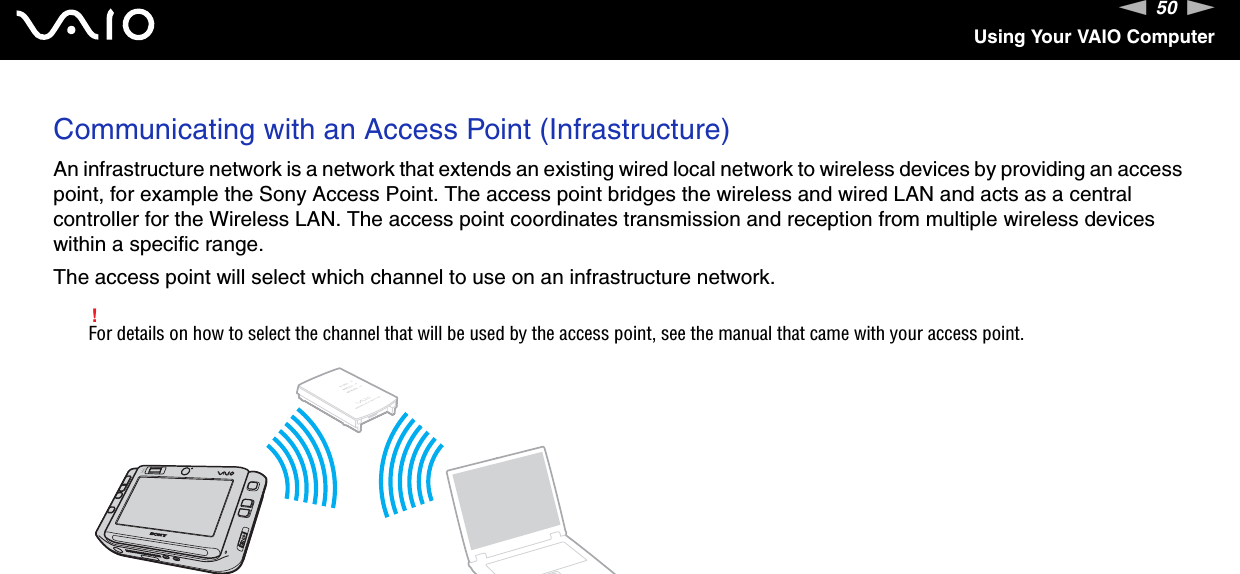 VAIO

50

Using Your VAIO Computer

Communicating with an Access Point (Infrastructure)

An infrastructure network is a network that extends an existing wired local network to wireless devices by providing an access point, for example the Sony Access Point. The access point bridges the wireless and wired LAN and acts as a central controller for the Wireless LAN. The access point coordinates transmission and reception from multiple wireless devices within a specific range.

The access point will select which channel to use on an infrastructure network.

!
For details on how to select the channel that will be used by the access point, see the manual that came with your access point.

SONY